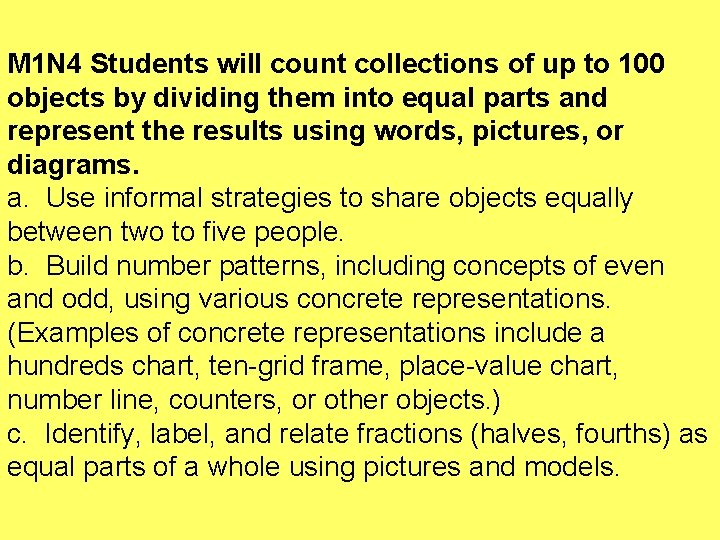 M1N4 Students will count collections of up to 100 objects by dividing them into equal parts and represent the results using words, pictures, or diagrams.
a. Use informal strategies to share objects equally between two to five people.
b. Build number patterns, including concepts of even and odd, using various concrete representations. (Examples of concrete representations include a hundreds chart, ten-grid frame, place-value chart, number line, counters, or other objects.)
c. Identify, label, and relate fractions (halves, fourths) as equal parts of a whole using pictures and models.